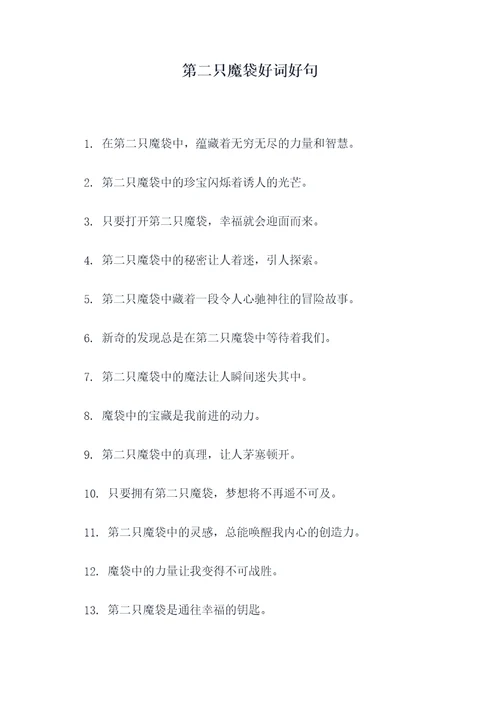 第二只魔袋好词好句

1. 在第二只魔袋中，蕴藏着无穷无尽的力量和智慧。

2. 第二只魔袋中的珍宝闪烁着诱人的光芒。

3. 只要打开第二只魔袋，幸福就会迎面而来。

4. 第二只魔袋中的秘密让人着迷，引人探索。

5. 第二只魔袋中藏着一段令人心驰神往的冒险故事。

6. 新奇的发现总是在第二只魔袋中等待着我们。

7. 第二只魔袋中的魔法让人瞬间迷失其中。

8. 魔袋中的宝藏是我前进的动力。

9. 第二只魔袋中的真理，让人茅塞顿开。

10. 只要拥有第二只魔袋，梦想将不再遥不可及。

11. 第二只魔袋中的灵感，总能唤醒我内心的创造力。

12. 魔袋中的力量让我变得不可战胜。

13. 第二只魔袋是通往幸福的钥匙。